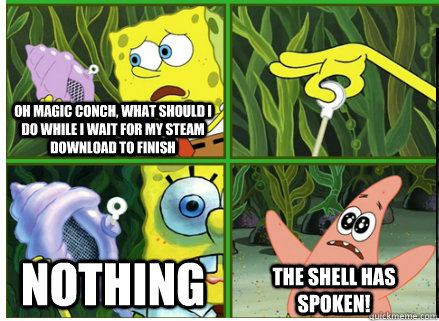 OH MAGIC CONCH, WHAT SHOULD I DO WHILE I WAIT FOR MY STEAM DOWNLOAD TO FINISH

NOTHING

THE SHELL HAS SPOKEN!

quickmeme.com